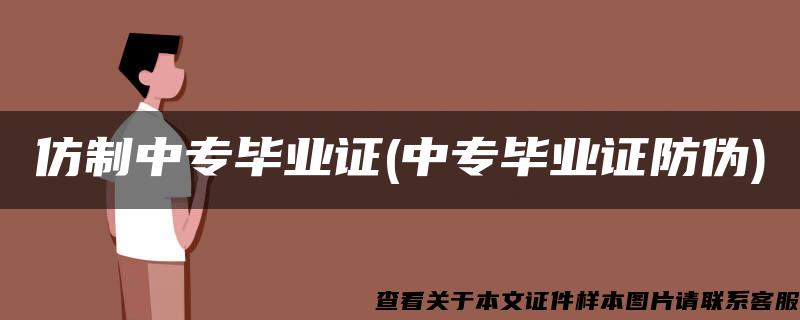 仿制中专毕业证(中专毕业证防伪)

查看关于本文证件样本图片请联系客服